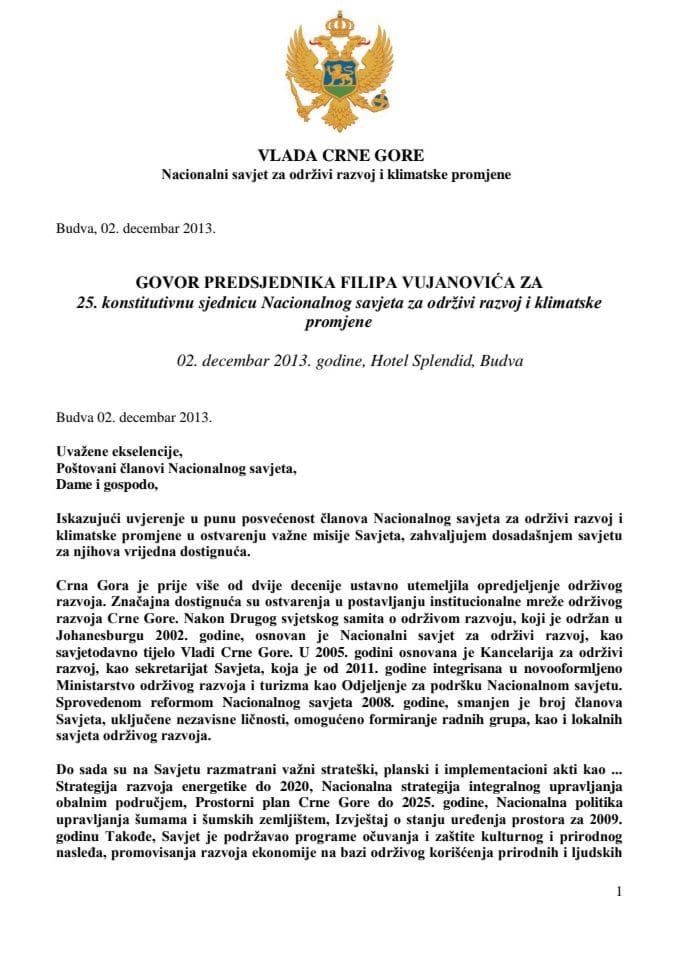 VLADA CRNE GORE
Nacionalni savjet za održivi razvoj i klimatske promjene

Budva, 02. decembar 2013.

GOVOR PREDSJEDNIKA FILIPA VUJANOVIĆA ZA
25. konstitutivnu sjednicu Nacionalnog savjeta za održivi razvoj i klimatske promjene

02. decembar 2013. godine, Hotel Splendid, Budva

Budva 02. decembar 2013.

Uvažene ekselencije,
Poštovani članovi Nacionalnog savjeta,
Dame i gospodo,

Iskazujući uvjerenje u punu posvećenost članova Nacionalnog savjeta za održivi razvoj i klimatske promjene u ostvarenju važne misije Savjeta, zahvaljujem dosadašnjem savjetu za njihova vrijedna dostignuća.

Crna Gora je prije više od dvije decenije ustavno utemeljila opredjeljenje održivog razvoja. Značajna dostignuća su ostvarenja u postavljanju institucionalne mreže održivog razvoja Crne Gore. Nakon Drugog svjetskog samita o održivom razvoju, koji je održan u Johanesburgu 2002. godine, osnovan je Nacionalni savjet za održivi razvoj, kao savjetodavno tijelo Vladi Crne Gore. U 2005. godini osnovana je Kancelarija za održivi razvoj, kao sekretarijat Savjeta, koja je od 2011. godine integrisana u novooformljeno Ministarstvo održivog razvoja i turizma kao Odjeljenje za podršku Nacionalnom savjetu. Sprovedenom reformom Nacionalnog savjeta 2008. godine, smanjen je broj članova Savjeta, uključene nezavisne ličnosti, omogućeno formiranje radnih grupa, kao i lokalnih savjeta održivog razvoja.

Do sada su na Savjetu razmatrani važni strateški, planski i implementacioni akti kao ... Strategija razvoja energetike do 2020, Nacionalna strategija integralnog upravljanja obalnim područjem, Prostorni plan Crne Gore do 2025. godine, Nacionalna politika upravljanja šumama i šumskih zemljištem, Izvještaj o stanju uređenja prostora za 2009. godinu Takođe, Savjet je podržavao programe očuvanja i zaštite kulturnog i prirodnog nasleđa, promovisanja razvoja ekonomije na bazi održivog korišćenja prirodnih i ljudskih

1